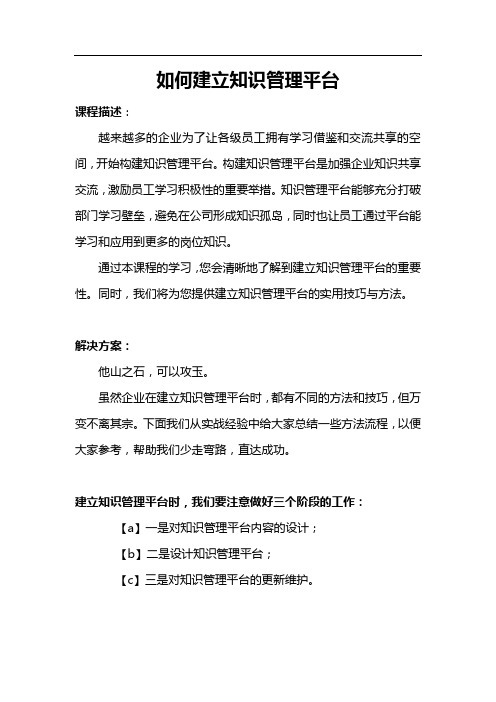 如何建立知识管理平台

课程描述：

越来越多的企业为了让各级员工拥有学习借鉴和交流共享的空间，开始构建知识管理平台。构建知识管理平台是加强企业知识共享交流，激励员工学习积极性的重要举措。知识管理平台能够充分打破部门学习壁垒，避免在公司形成知识孤岛，同时也让员工通过平台能学习和应用到更多的岗位知识。

通过本课程的学习，您会清晰地了解到建立知识管理平台的重要性。同时，我们将为您提供建立知识管理平台的实用技巧与方法。

解决方案：

他山之石，可以攻玉。

虽然企业在建立知识管理平台时，都有不同的方法和技巧，但万变不离其宗。下面我们从实战经验中给大家总结一些方法流程，以便大家参考，帮助我们少走弯路，直达成功。

建立知识管理平台时，我们要注意做好三个阶段的工作：

【a】一是对知识管理平台内容的设计；

【b】二是设计知识管理平台；

【c】三是对知识管理平台的更新维护。